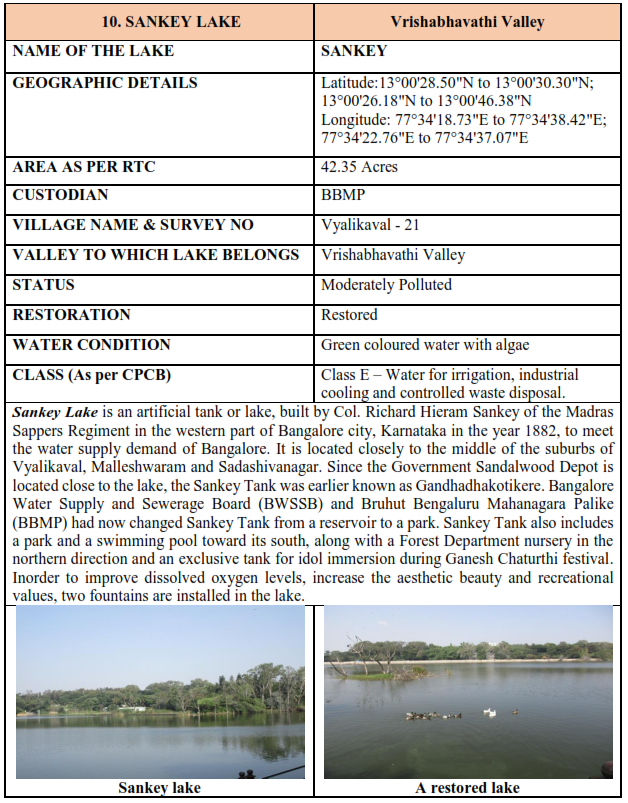 | 10. SANKEY LAKE | Vrishabhavathi Valley |
|---|---|
| NAME OF THE LAKE | SANKEY |
| GEOGRAPHIC DETAILS | Latitude:13°00'28.50"N to 13°00'30.30"N; 13°00'26.18"N to 13°00'46.38"N Longitude: 77°34'18.73"E to 77°34'38.42"E; 77°34'22.76"E to 77°34'37.07"E |
| AREA AS PER RTC | 42.35 Acres |
| CUSTODIAN | BBMP |
| VILLAGE NAME & SURVEY NO | Vyalikaval - 21 |
| VALLEY TO WHICH LAKE BELONGS | Vrishabhavathi Valley |
| STATUS | Moderately Polluted |
| RESTORATION | Restored |
| WATER CONDITION | Green coloured water with algae |
| CLASS (As per CPCB) | Class E – Water for irrigation, industrial cooling and controlled waste disposal. |

Sankey Lake is an artificial tank or lake, built by Col. Richard Hieram Sankey of the Madras Sappers Regiment in the western part of Bangalore city, Karnataka in the year 1882, to meet the water supply demand of Bangalore. It is located closely to the middle of the suburbs of Vyalikaval, Malleshwaram and Sadashivanagar. Since the Government Sandalwood Depot is located close to the lake, the Sankey Tank was earlier known as Gandhadhakotikere. Bangalore Water Supply and Sewerage Board (BWSSB) and Bruhut Bengaluru Mahanagara Palike (BBMP) had now changed Sankey Tank from a reservoir to a park. Sankey Tank also includes a park and a swimming pool toward its south, along with a Forest Department nursery in the northern direction and an exclusive tank for idol immersion during Ganesh Chaturthi festival. Inorder to improve dissolved oxygen levels, increase the aesthetic beauty and recreational values, two fountains are installed in the lake.

Sankey lake

A restored lake